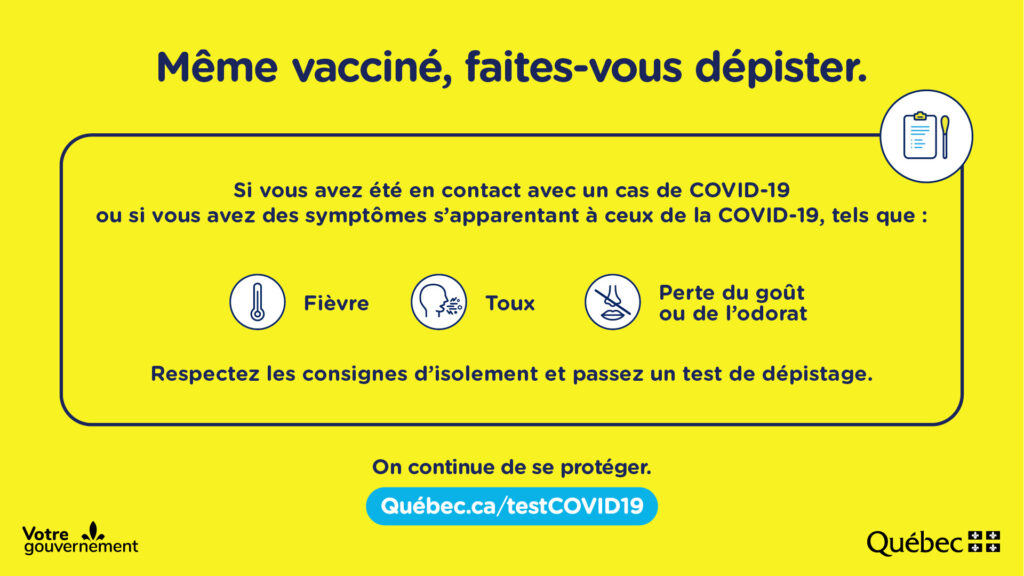 Même vacciné, faites-vous dépister.

Si vous avez été en contact avec un cas de COVID-19 ou si vous avez des symptômes s'apparentant à ceux de la COVID-19, tels que :

Fièvre

Toux

Perte du goût ou de l'odorat

Respectez les consignes d'isolement et passez un test de dépistage.

On continue de se protéger.

Québec.ca/testCOVID19

Votre gouvernement

Québec